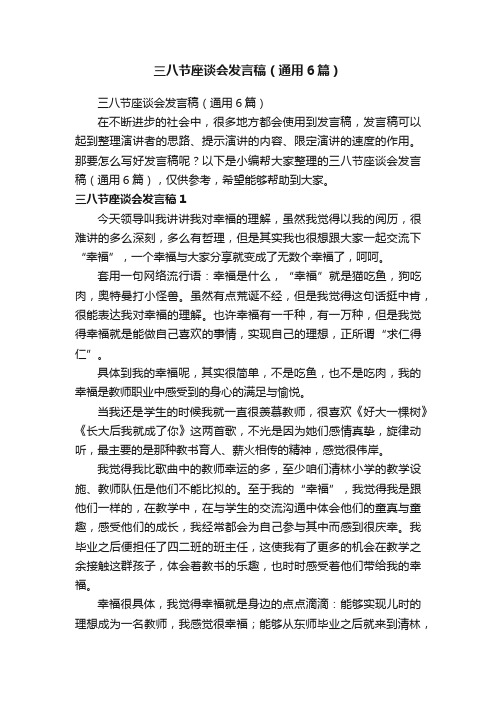 三八节座谈会发言稿（通用6篇）

三八节座谈会发言稿（通用6篇）

在不断进步的社会中，很多地方都会使用到发言稿，发言稿可以起到整理演讲者的思路、提示演讲的内容、限定演讲的速度的作用。那要怎么写好发言稿呢？以下是小编帮大家整理的三八节座谈会发言稿（通用6篇），仅供参考，希望能够帮助到大家。

三八节座谈会发言稿1

今天领导叫我讲讲我对幸福的理解，虽然我觉得以我的阅历，很难讲的多么深刻，多么有哲理，但是其实我也很想跟大家一起交流下“幸福”，一个幸福与大家分享就变成了无数个幸福了，呵呵。

套用一句网络流行语：幸福是什么，“幸福”就是猫吃鱼，狗吃肉，奥特曼打小怪兽。虽然有点荒诞不经，但是我觉得这句话挺中肯，很能表达我对幸福的理解。也许幸福有一千种，有一万种，但是我觉得幸福就是能做自己喜欢的事情，实现自己的理想，正所谓“求仁得仁”。

具体到我的幸福呢，其实很简单，不是吃鱼，也不是吃肉，我的幸福是教师职业中感受到的身心的满足与愉悦。

当我还是学生的时候我就一直很羡慕教师，很喜欢《好大一棵树》《长大后我就成了你》这两首歌，不光是因为她们感情真挚，旋律动听，最主要的是那种教书育人、薪火相传的精神，感觉很伟岸。

我觉得我比歌曲中的教师幸运的多，至少咱们清林小学的教学设施、教师队伍是他们不能比拟的。至于我的“幸福”，我觉得我是跟他们一样的，在教学中，在与学生的交流沟通中体会他们的童真与童趣，感受他们的成长，我经常都会为自己参与其中而感到很庆幸。我毕业之后便担任了四二班的班主任，这使我有了更多的机会在教学之余接触这群孩子，体会着教书的乐趣，也时时感受着他们带给我的幸福。

幸福很具体，我觉得幸福就是身边的点点滴滴：能够实现儿时的理想成为一名教师，我感觉很幸福；能够从东师毕业之后就来到清林，